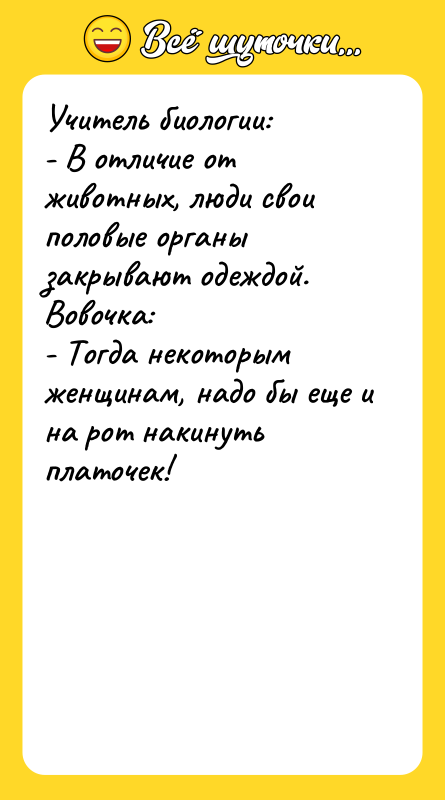 Всё шуточки...

Учитель биологии:
- В отличие от животных, люди свои половые органы закрывают одеждой.
Вовочка:
- Тогда некоторым женщинам, надо бы еще и на рот накинуть платочек!